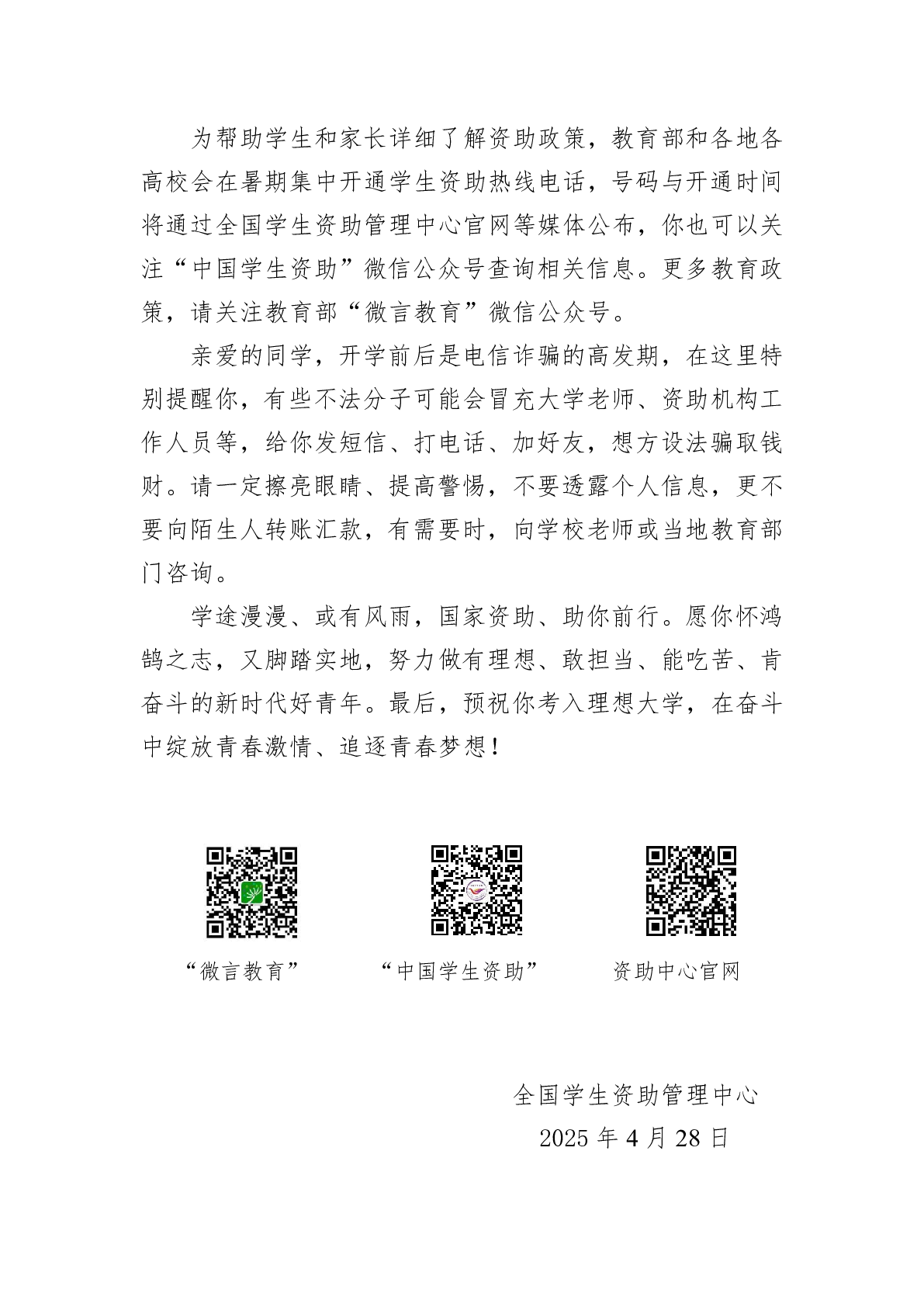 为帮助学生和家长详细了解资助政策，教育部和各地各高校会在暑期集中开通学生资助热线电话，号码与开通时间将通过全国学生资助管理中心官网等媒体公布，你也可以关注“中国学生资助”微信公众号查询相关信息。更多教育政策，请关注教育部“微言教育”微信公众号。

亲爱的同学，开学前后是电信诈骗的高发期，在这里特别提醒你，有些不法分子可能会冒充大学老师、资助机构工作人员等，给你发短信、打电话、加好友，想方设法骗取钱财。请一定擦亮眼睛、提高警惕，不要透露个人信息，更不要向陌生人转账汇款，有需要时，向学校老师或当地教育部门咨询。

学途漫漫、或有风雨，国家资助、助你前行。愿你怀鸿鹄之志，又脚踏实地，努力做有理想、敢担当、能吃苦、肯奋斗的新时代好青年。最后，预祝你考入理想大学，在奋斗中绽放青春激情、追逐青春梦想！

“微言教育”

“中国学生资助”

资助中心官网

全国学生资助管理中心
2025 年 4 月 28 日